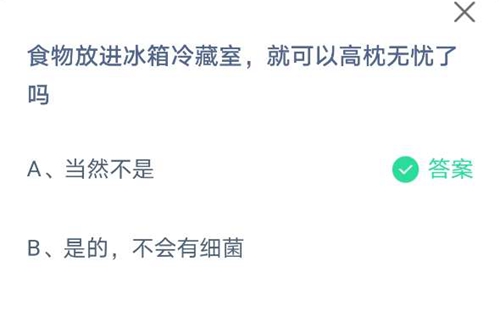 食物放进冰箱冷藏室，就可以高枕无忧了吗

A、当然不是

答案

B、是的，不会有细菌